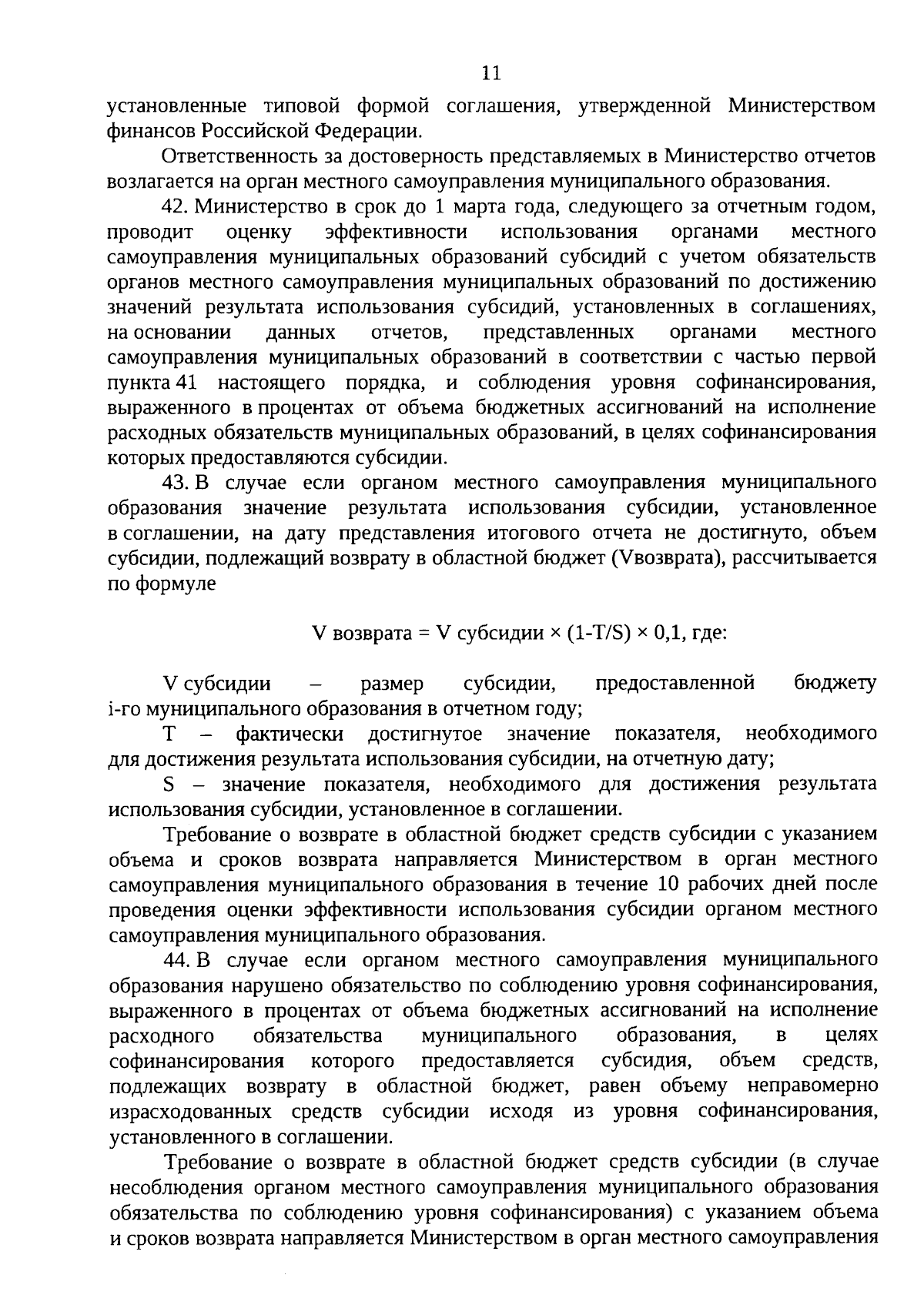 11

установленные типовой формой соглашения, утвержденной Министерством финансов Российской Федерации.

Ответственность за достоверность представляемых в Министерство отчетов возлагается на орган местного самоуправления муниципального образования.

42. Министерство в срок до 1 марта года, следующего за отчетным годом, проводит оценку эффективности использования органами местного самоуправления муниципальных образований субсидий с учетом обязательств органов местного самоуправления муниципальных образований по достижению значений результата использования субсидий, установленных в соглашениях, на основании данных отчетов, представленных органами местного самоуправления муниципальных образований в соответствии с частью первой пункта 41 настоящего порядка, и соблюдения уровня софинансирования, выраженного в процентах от объема бюджетных ассигнований на исполнение расходных обязательств муниципальных образований, в целях софинансирования которых предоставляются субсидии.

43. В случае если органом местного самоуправления муниципального образования значение результата использования субсидии, установленное в соглашении, на дату представления итогового отчета не достигнуто, объем субсидии, подлежащий возврату в областной бюджет (Vвозврата), рассчитывается по формуле

V возврата = V субсидии × (1-T/S) × 0,1, где:

V субсидии – размер субсидии, предоставленной бюджету i-го муниципального образования в отчетном году;

T – фактически достигнутое значение показателя, необходимого для достижения результата использования субсидии, на отчетную дату;

S – значение показателя, необходимого для достижения результата использования субсидии, установленное в соглашении.

Требование о возврате в областной бюджет средств субсидии с указанием объема и сроков возврата направляется Министерством в орган местного самоуправления муниципального образования в течение 10 рабочих дней после проведения оценки эффективности использования субсидии органом местного самоуправления муниципального образования.

44. В случае если органом местного самоуправления муниципального образования нарушено обязательство по соблюдению уровня софинансирования, выраженного в процентах от объема бюджетных ассигнований на исполнение расходного обязательства муниципального образования, в целях софинансирования которого предоставляется субсидия, объем средств, подлежащих возврату в областной бюджет, равен объему неправомерно израсходованных средств субсидии исходя из уровня софинансирования, установленного в соглашении.

Требование о возврате в областной бюджет средств субсидии (в случае несоблюдения органом местного самоуправления муниципального образования обязательства по соблюдению уровня софинансирования) с указанием объема и сроков возврата направляется Министерством в орган местного самоуправления